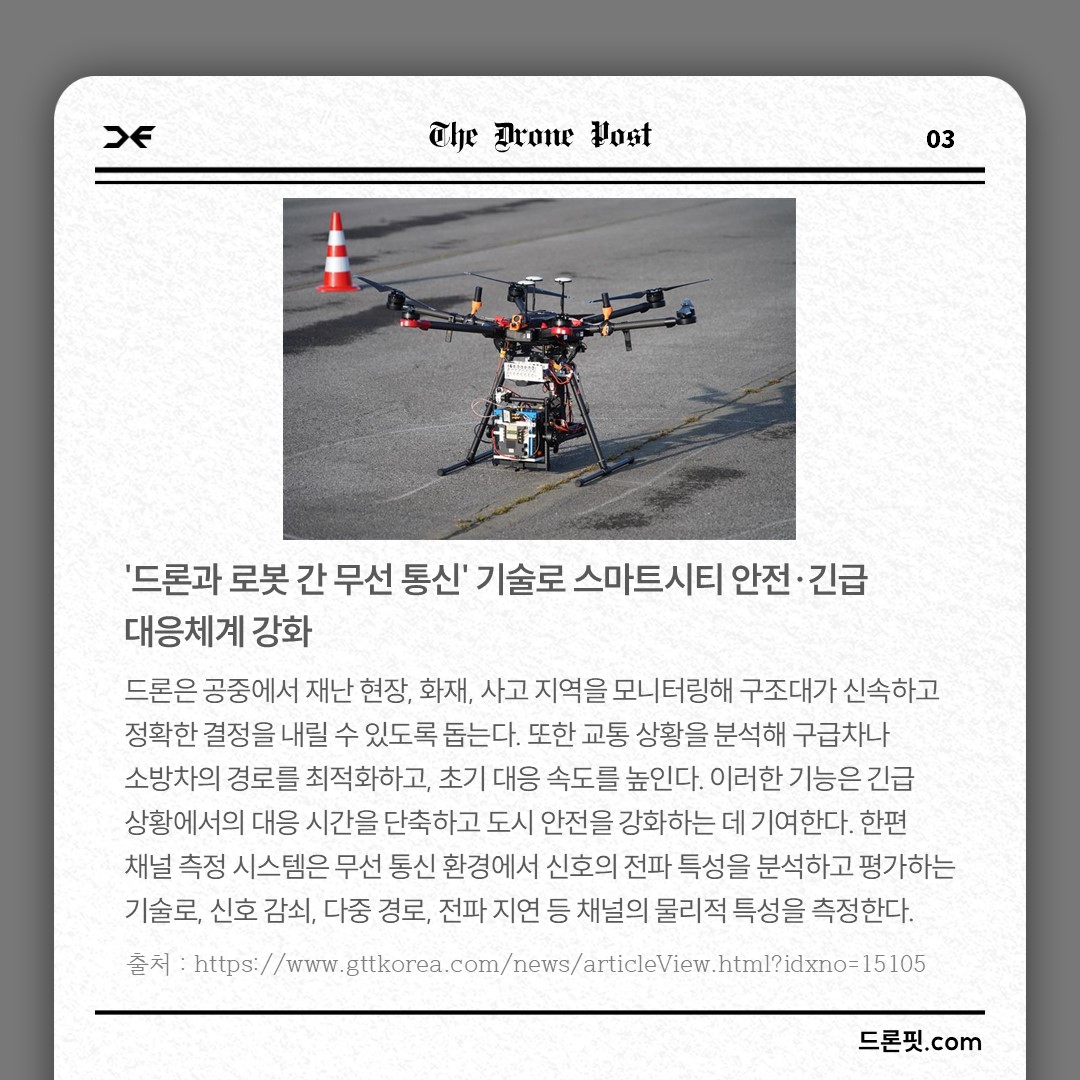 The Drone Post

03

'드론과 로봇 간 무선 통신' 기술로 스마트시티 안전·긴급 대응체계 강화

드론은 공중에서 재난 현장, 화재, 사고 지역을 모니터링해 구조대가 신속하고 정확한 결정을 내릴 수 있도록 돕는다. 또한 교통 상황을 분석해 구급차나 소방차의 경로를 최적화하고, 초기 대응 속도를 높인다. 이러한 기능은 긴급 상황에서의 대응 시간을 단축하고 도시 안전을 강화하는 데 기여한다. 한편 채널 측정 시스템은 무선 통신 환경에서 신호의 전파 특성을 분석하고 평가하는 기술로, 신호 감쇠, 다중 경로, 전파 지연 등 채널의 물리적 특성을 측정한다.

출처 : https://www.gttkorea.com/news/articleView.html?idxno=15105

드론핏.com